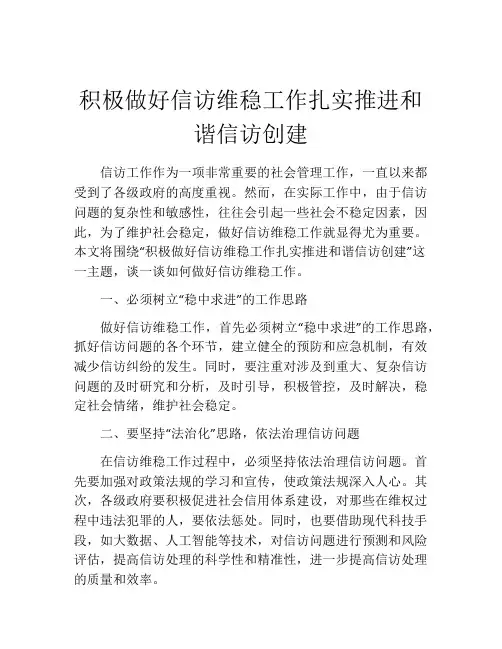 积极做好信访维稳工作扎实推进和谐信访创建

信访工作作为一项非常重要的社会管理工作，一直以来都受到了各级政府的高度重视。然而，在实际工作中，由于信访问题的复杂性和敏感性，往往会引起一些社会不稳定因素，因此，为了维护社会稳定，做好信访维稳工作就显得尤为重要。本文将围绕“积极做好信访维稳工作扎实推进和谐信访创建”这一主题，谈一谈如何做好信访维稳工作。

一、必须树立“稳中求进”的工作思路

做好信访维稳工作，首先必须树立“稳中求进”的工作思路，抓好信访问题的各个环节，建立健全的预防和应急机制，有效减少信访纠纷的发生。同时，要注重对涉及到重大、复杂信访问题的及时研究和分析，及时引导，积极管控，及时解决，稳定社会情绪，维护社会稳定。

二、要坚持“法治化”思路，依法治理信访问题

在信访维稳工作过程中，必须坚持依法治理信访问题。首先要加强对政策法规的学习和宣传，使政策法规深入人心。其次，各级政府要积极促进社会信用体系建设，对那些在维权过程中违法犯罪的人，要依法惩处。同时，也要借助现代科技手段，如大数据、人工智能等技术，对信访问题进行预测和风险评估，提高信访处理的科学性和精准性，进一步提高信访处理的质量和效率。